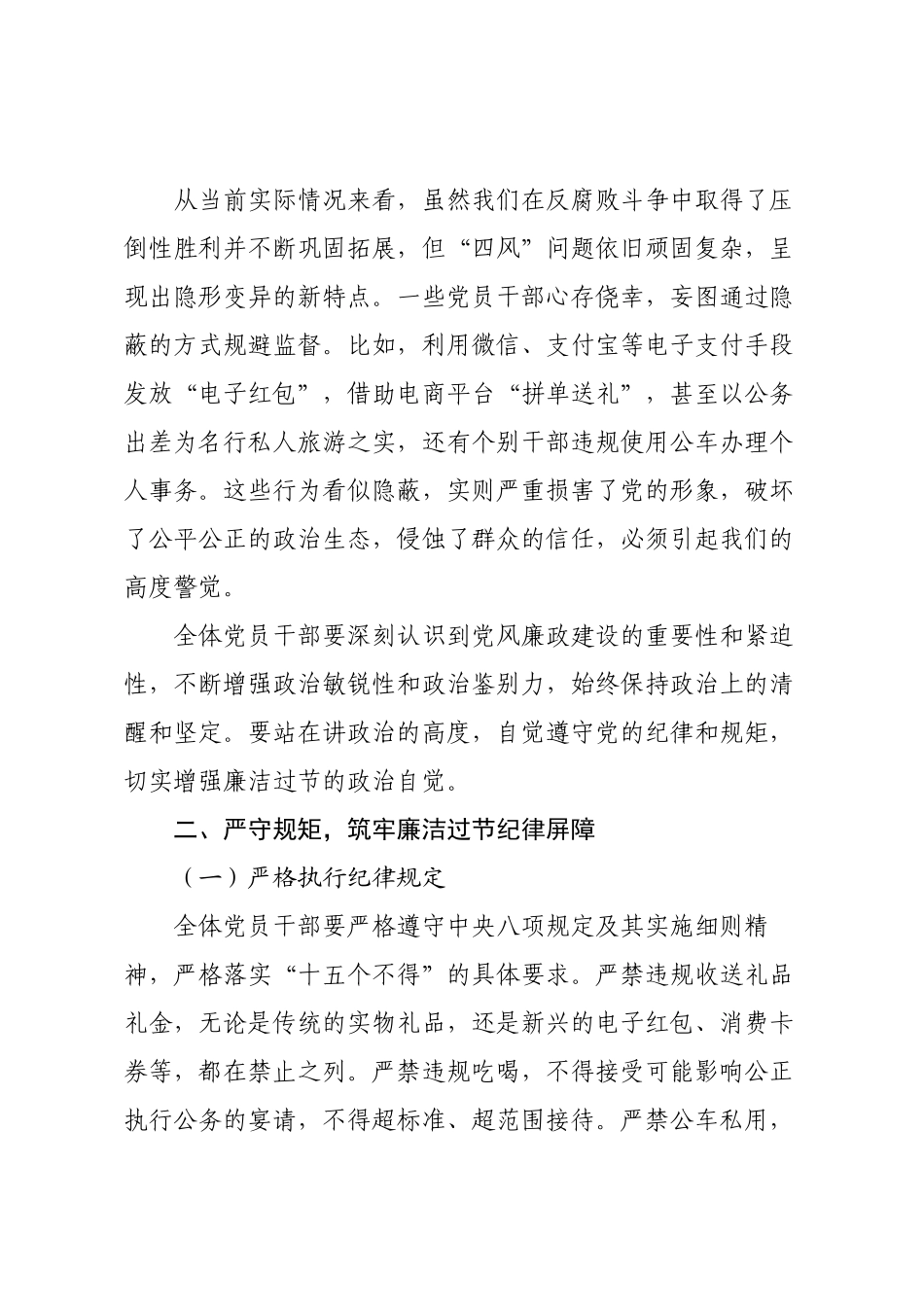 从当前实际情况来看，虽然我们在反腐败斗争中取得了压倒性胜利并不断巩固拓展，但“四风”问题依旧顽固复杂，呈现出隐形变异的新特点。一些党员干部心存侥幸，妄图通过隐蔽的方式规避监督。比如，利用微信、支付宝等电子支付手段发放“电子红包”，借助电商平台“拼单送礼”，甚至以公务出差为名行私人旅游之实，还有个别干部违规使用公车办理个人事务。这些行为看似隐蔽，实则严重损害了党的形象，破坏了公平公正的政治生态，侵蚀了群众的信任，必须引起我们的高度警觉。

全体党员干部要深刻认识到党风廉政建设的重要性和紧迫性，不断增强政治敏锐性和政治鉴别力，始终保持政治上的清醒和坚定。要站在讲政治的高度，自觉遵守党的纪律和规矩，切实增强廉洁过节的政治自觉。

二、严守规矩，筑牢廉洁过节纪律屏障

（一）严格执行纪律规定

全体党员干部要严格遵守中央八项规定及其实施细则精神，严格落实“十五个不得”的具体要求。严禁违规收送礼品礼金，无论是传统的实物礼品，还是新兴的电子红包、消费卡券等，都在禁止之列。严禁违规吃喝，不得接受可能影响公正执行公务的宴请，不得超标准、超范围接待。严禁公车私用，